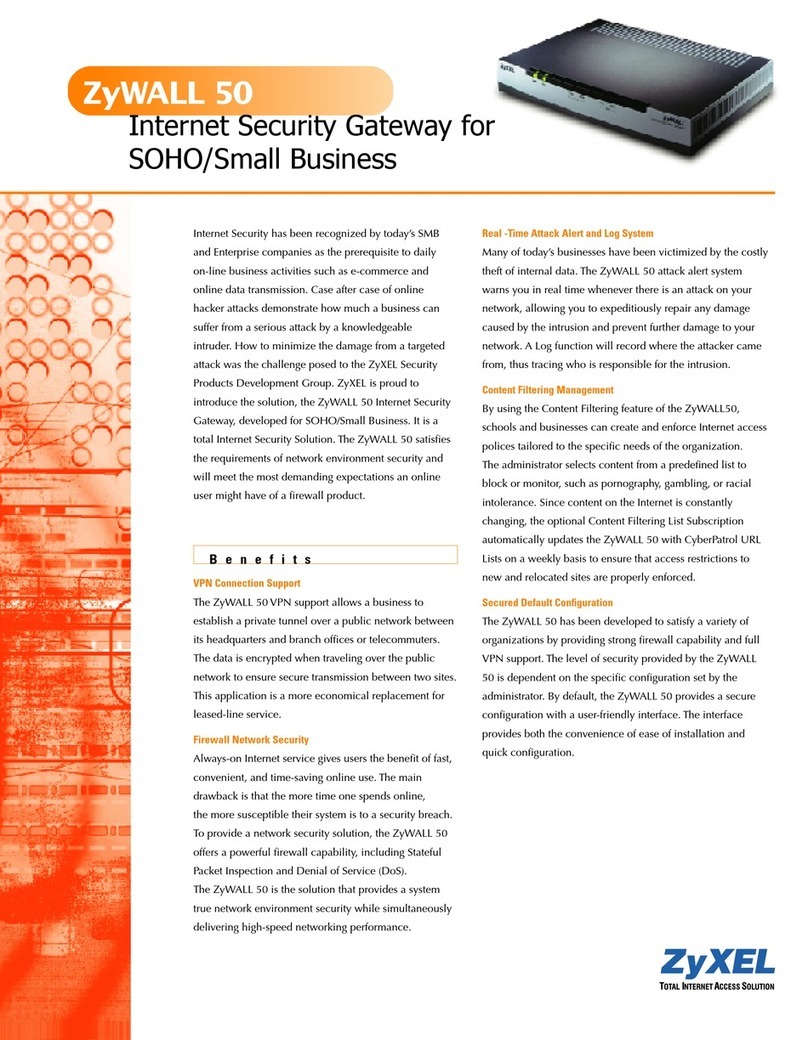 ZyWALL 50

Internet Security Gateway for SOHO/Small Business

Internet Security has been recognized by today's SMB and Enterprise companies as the prerequisite to daily on-line business activities such as e-commerce and online data transmission. Case after case of online hacker attacks demonstrate how much a business can suffer from a serious attack by a knowledgeable intruder. How to minimize the damage from a targeted attack was the challenge posed to the ZyXEL Security Products Development Group. ZyXEL is proud to introduce the solution, the ZyWALL 50 Internet Security Gateway, developed for SOHO/Small Business. It is a total Internet Security Solution. The ZyWALL 50 satisfies the requirements of network environment security and will meet the most demanding expectations an online user might have of a firewall product.

Benefits

VPN Connection Support

The ZyWALL 50 VPN support allows a business to establish a private tunnel over a public network between its headquarters and branch offices or telecommuters. The data is encrypted when traveling over the public network to ensure secure transmission between two sites. This application is a more economical replacement for leased-line service.

Firewall Network Security

Always-on Internet service gives users the benefit of fast, convenient, and time-saving online use. The main drawback is that the more time one spends online, the more susceptible their system is to a security breach. To provide a network security solution, the ZyWALL 50 offers a powerful firewall capability, including Stateful Packet Inspection and Denial of Service (DoS). The ZyWALL 50 is the solution that provides a system true network environment security while simultaneously delivering high-speed networking performance.

Real -Time Attack Alert and Log System

Many of today's businesses have been victimized by the costly theft of internal data. The ZyWALL 50 attack alert system warns you in real time whenever there is an attack on your network, allowing you to expeditiously repair any damage caused by the intrusion and prevent further damage to your network. A Log function will record where the attacker came from, thus tracing who is responsible for the intrusion.

Content Filtering Management

By using the Content Filtering feature of the ZyWALL50, schools and businesses can create and enforce Internet access polices tailored to the specific needs of the organization. The administrator selects content from a predefined list to block or monitor, such as pornography, gambling, or racial intolerance. Since content on the Internet is constantly changing, the optional Content Filtering List Subscription automatically updates the ZyWALL 50 with CyberPatrol URL Lists on a weekly basis to ensure that access restrictions to new and relocated sites are properly enforced.

Secured Default Configuration

The ZyWALL 50 has been developed to satisfy a variety of organizations by providing strong firewall capability and full VPN support. The level of security provided by the ZyWALL 50 is dependent on the specific configuration set by the administrator. By default, the ZyWALL 50 provides a secure configuration with a user-friendly interface. The interface provides both the convenience of ease of installation and quick configuration.

ZyXEL
TOTAL INTERNET ACCESS SOLUTION